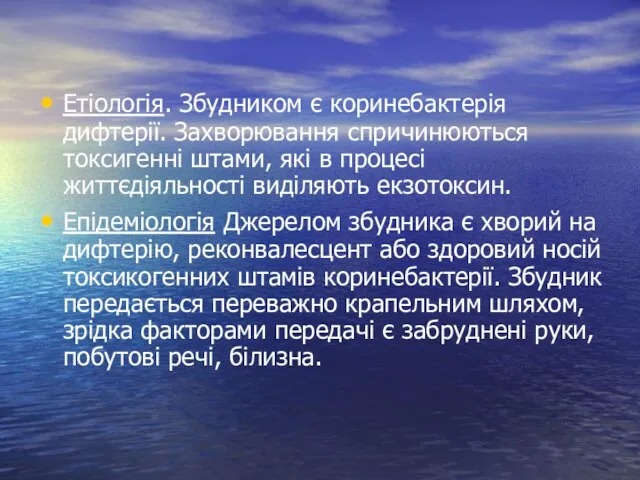 • Етіологія. Збудником є коринебактерія дифтерії. Захворювання спричинюються токсигенні штами, які в процесі життєдіяльності виділяють екзотоксин.

• Епідеміологія Джерелом збудника є хворий на дифтерію, реконвалесцент або здоровий носій токсикогенних штамів коринебактерії. Збудник передається переважно крапельним шляхом, зрідка факторами передачі є забруднені руки, побутові речі, білизна.